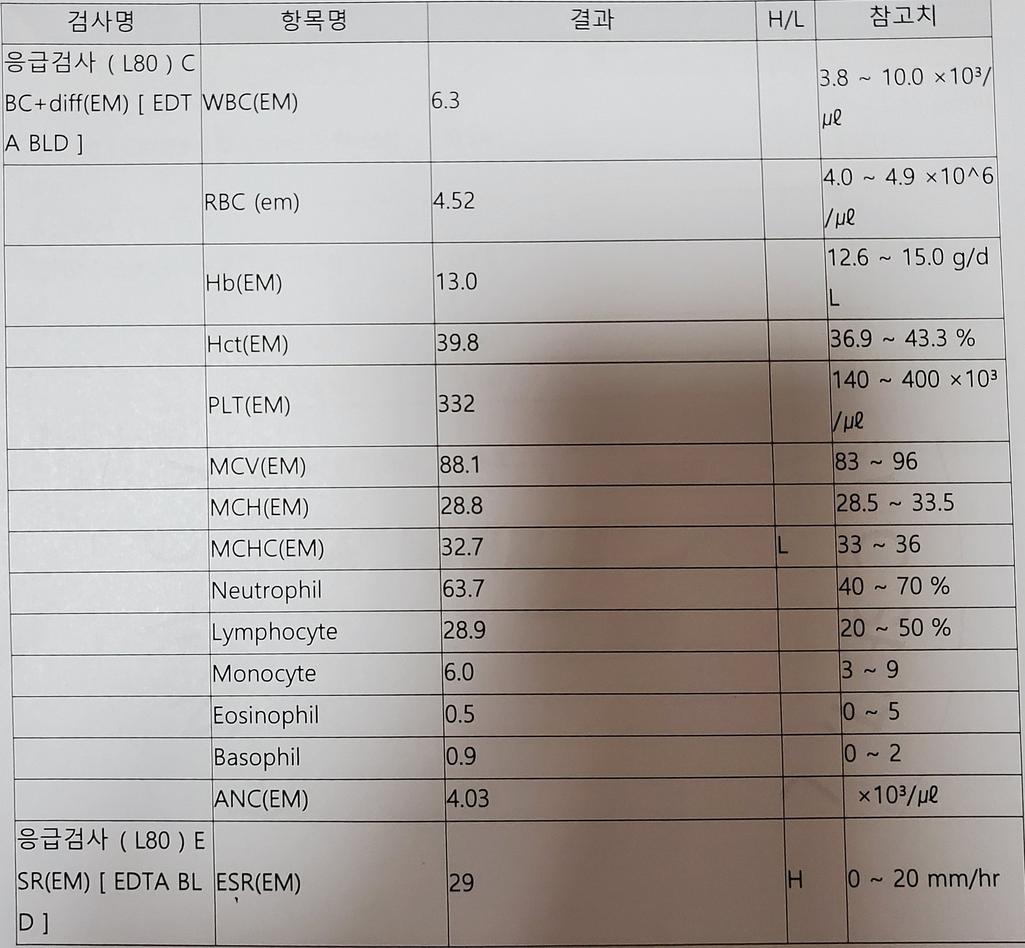 | 검사명 | 항목명 | 결과 | H/L | 참고치 |
|---|---|---|---|---|
| 응급검사 ( L80 ) CBC+diff(EM) [ EDTA BLD ] | WBC(EM) | 6.3 | | 3.8 ~ 10.0 ×10³/㎕ |
| | RBC (em) | 4.52 | | 4.0 ~ 4.9 ×10^6/㎕ |
| | Hb(EM) | 13.0 | | 12.6 ~ 15.0 g/dL |
| | Hct(EM) | 39.8 | | 36.9 ~ 43.3 % |
| | PLT(EM) | 332 | | 140 ~ 400 ×10³/㎕ |
| | MCV(EM) | 88.1 | | 83 ~ 96 |
| | MCH(EM) | 28.8 | | 28.5 ~ 33.5 |
| | MCHC(EM) | 32.7 | L | 33 ~ 36 |
| | Neutrophil | 63.7 | | 40 ~ 70 % |
| | Lymphocyte | 28.9 | | 20 ~ 50 % |
| | Monocyte | 6.0 | | 3 ~ 9 |
| | Eosinophil | 0.5 | | 0 ~ 5 |
| | Basophil | 0.9 | | 0 ~ 2 |
| | ANC(EM) | 4.03 | | ×10³/㎕ |
| 응급검사 ( L80 ) ESR(EM) [ EDTA BLD ] | ESR(EM) | 29 | H | 0 ~ 20 mm/hr |